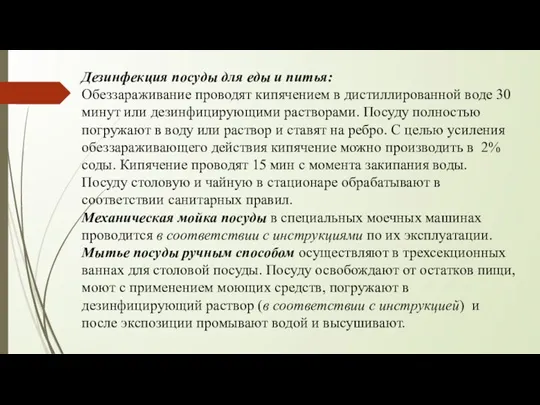 Дезинфекция посуды для еды и питья:
Обеззараживание проводят кипячением в дистиллированной воде 30 минут или дезинфицирующими растворами. Посуду полностью погружают в воду или раствор и ставят на ребро. С целью усиления обеззараживающего действия кипячение можно производить в 2% соды. Кипячение проводят 15 мин с момента закипания воды. Посуду столовую и чайную в стационаре обрабатывают в соответствии санитарных правил.
Механическая мойка посуды в специальных моечных машинах проводится в соответствии с инструкциями по их эксплуатации.
Мытье посуды ручным способом осуществляют в трехсекционных ваннах для столовой посуды. Посуду освобождают от остатков пищи, моют с применением моющих средств, погружают в дезинфицирующий раствор (в соответствии с инструкцией) и после экспозиции промывают водой и высушивают.